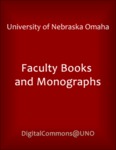 University of Nebraska Omaha

Faculty Books and Monographs

DigitalCommons@UNO